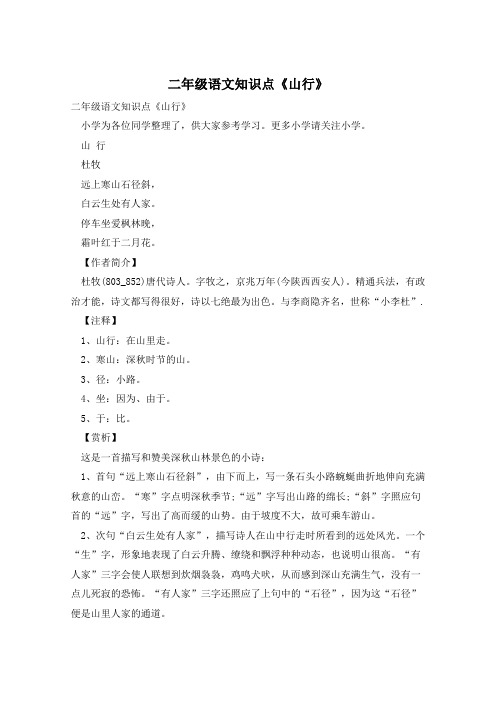 二年级语文知识点《山行》

二年级语文知识点《山行》

小学为各位同学整理了，供大家参考学习。更多小学请关注小学。

山 行

杜牧

远上寒山石径斜，

白云生处有人家。

停车坐爱枫林晚，

霜叶红于二月花。

【作者简介】

杜牧(803_852)唐代诗人。字牧之，京兆万年(今陕西西安人)。精通兵法，有政治才能，诗文都写得很好，诗以七绝最为出色。与李商隐齐名，世称“小李杜”.

【注释】

1、山行：在山里走。

2、寒山：深秋时节的山。

3、径：小路。

4、坐：因为、由于。

5、于：比。

【赏析】

这是一首描写和赞美深秋山林景色的小诗：

1、首句“远上寒山石径斜”，由下而上，写一条石头小路蜿蜒曲折地伸向充满秋意的山峦。“寒”字点明深秋季节；“远”字写出山路的绵长；“斜”字照应句首的“远”字，写出了高而缓的山势。由于坡度不大，故可乘车游山。

2、次句“白云生处有人家”，描写诗人在山中行走时所看到的远处风光。一个“生”字，形象地表现了白云升腾、缭绕和飘浮种种动态，也说明山很高。“有人家”三字会使人联想到炊烟袅袅，鸡鸣犬吠，从而感到深山充满生气，没有一点儿死寂的恐怖。“有人家”三字还照应了上句中的“石径”，因为这“石径”便是山里人家的通道。